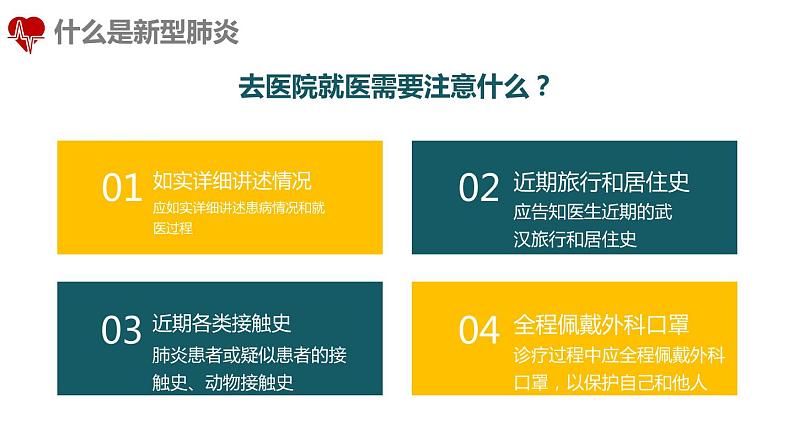 什么是新型肺炎

去医院就医需要注意什么？

01 如实详细讲述情况
应如实详细讲述患病情况和就医过程

02 近期旅行和居住史
应告知医生近期的武汉旅行和居住史

03 近期各类接触史
肺炎患者或疑似患者的接触史、动物接触史

04 全程佩戴外科口罩
诊疗过程中应全程佩戴外科口罩，以保护自己和他人